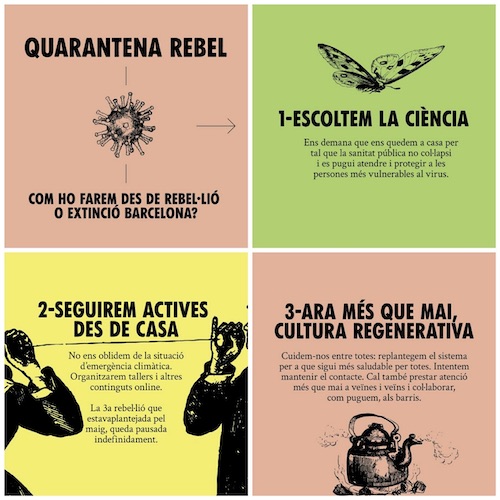 QUARANTENA REBEL

COM HO FAREM DES DE REBEL·LIÓ O EXTINCIÓ BARCELONA?

1-ESCOLTEM LA CIÈNCIA

Ens demana que ens quedem a casa per tal que la sanitat pública no col·lapsi i es pugui atendre i protegir a les persones més vulnerables al virus.

2-SEGUIREM ACTIVES DES DE CASA

No ens oblidem de la situació d'emergència climàtica. Organitzarem tallers i altres continguts online.

La 3a rebel·lió que estavaplantejada pel maig, queda pausada indefinidament.

3-ARA MÉS QUE MAI, CULTURA REGENERATIVA

Cuidem-nos entre totes: replantegem el sistema per a que sigui més saludable per totes. Intentem mantenir el contacte. Cal també prestar atenció més que mai a veïnes i veïns i col·laborar, com puguem, als barris.